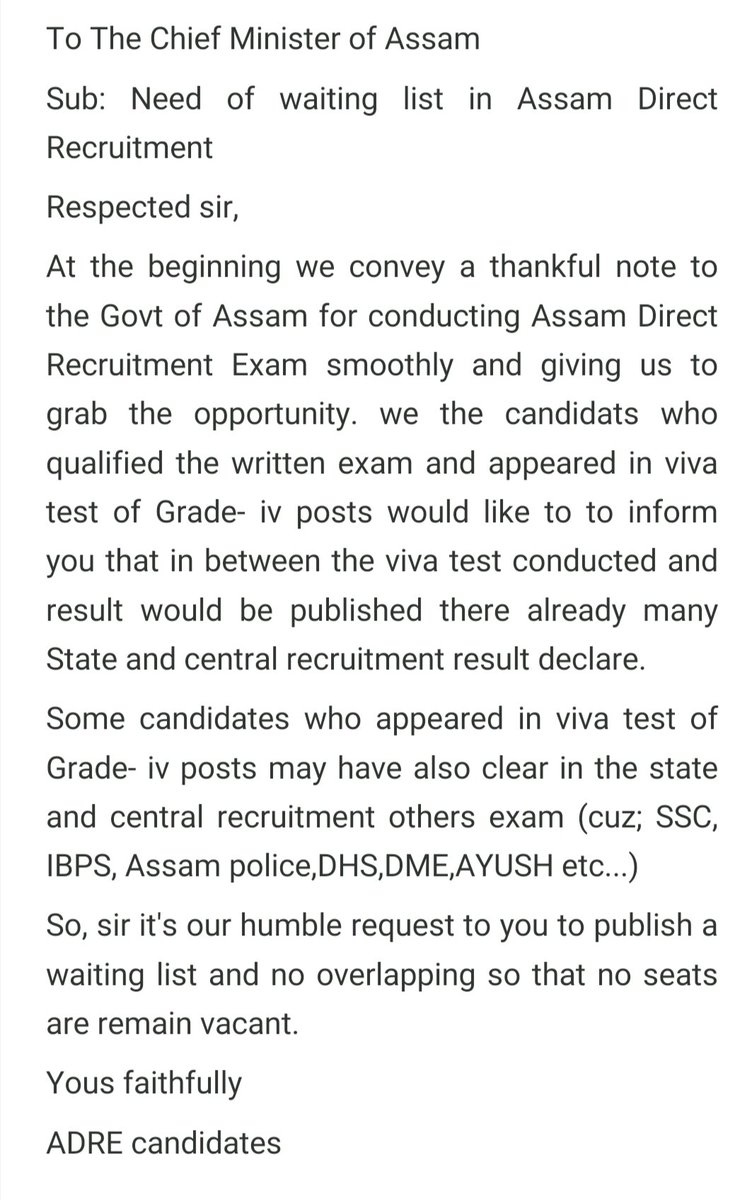 To The Chief Minister of Assam

Sub: Need of waiting list in Assam Direct Recruitment

Respected sir,

At the beginning we convey a thankful note to the Govt of Assam for conducting Assam Direct Recruitment Exam smoothly and giving us to grab the opportunity. we the candidats who qualified the written exam and appeared in viva test of Grade- iv posts would like to to inform you that in between the viva test conducted and result would be published there already many State and central recruitment result declare.

Some candidates who appeared in viva test of Grade- iv posts may have also clear in the state and central recruitment others exam (cuz; SSC, IBPS, Assam police,DHS,DME,AYUSH etc...)

So, sir it's our humble request to you to publish a waiting list and no overlapping so that no seats are remain vacant.

Yous faithfully

ADRE candidates